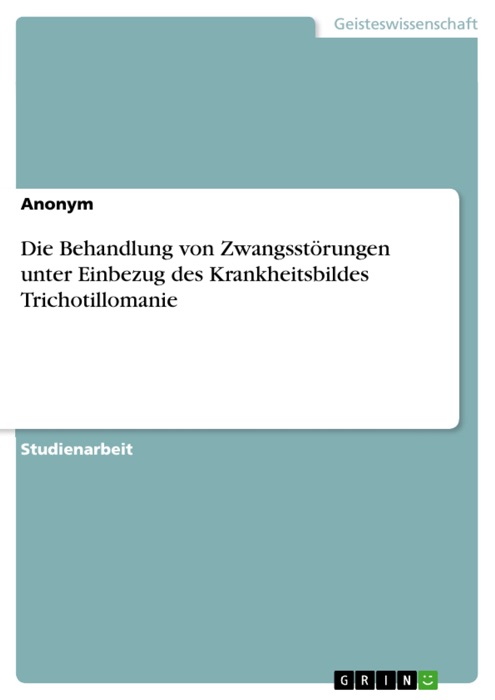 Geisteswissenschaft

Anonym

Die Behandlung von Zwangsstörungen unter Einbezug des Krankheitsbildes Trichotillomanie

Studienarbeit

GRIN